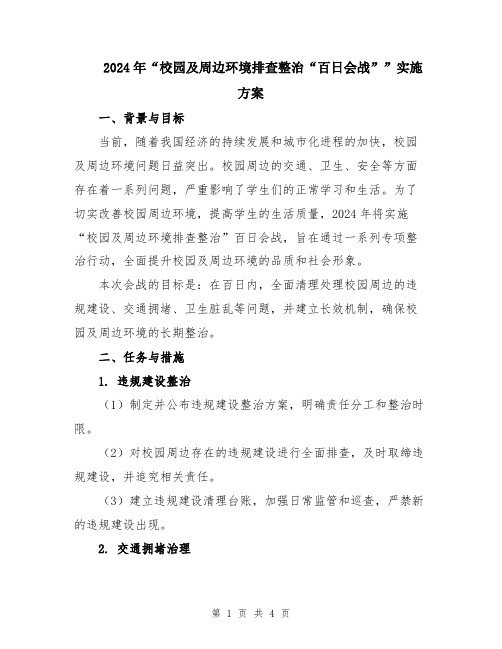 2024年“校园及周边环境排查整治“百日会战””实施方案

一、背景与目标

当前，随着我国经济的持续发展和城市化进程的加快，校园及周边环境问题日益突出。校园周边的交通、卫生、安全等方面存在着一系列问题，严重影响了学生们的正常学习和生活。为了切实改善校园周边环境，提高学生的生活质量，2024年将实施“校园及周边环境排查整治”百日会战，旨在通过一系列专项整治行动，全面提升校园及周边环境的品质和社会形象。

本次会战的目标是：在百日内，全面清理处理校园周边的违规建设、交通拥堵、卫生脏乱等问题，并建立长效机制，确保校园及周边环境的长期整治。

二、任务与措施

1. 违规建设整治

（1）制定并公布违规建设整治方案，明确责任分工和整治时限。

（2）对校园周边存在的违规建设进行全面排查，及时取缔违规建设，并追究相关责任。

（3）建立违规建设清理台账，加强日常监管和巡查，严禁新的违规建设出现。

2. 交通拥堵治理

第 1 页 共 4 页